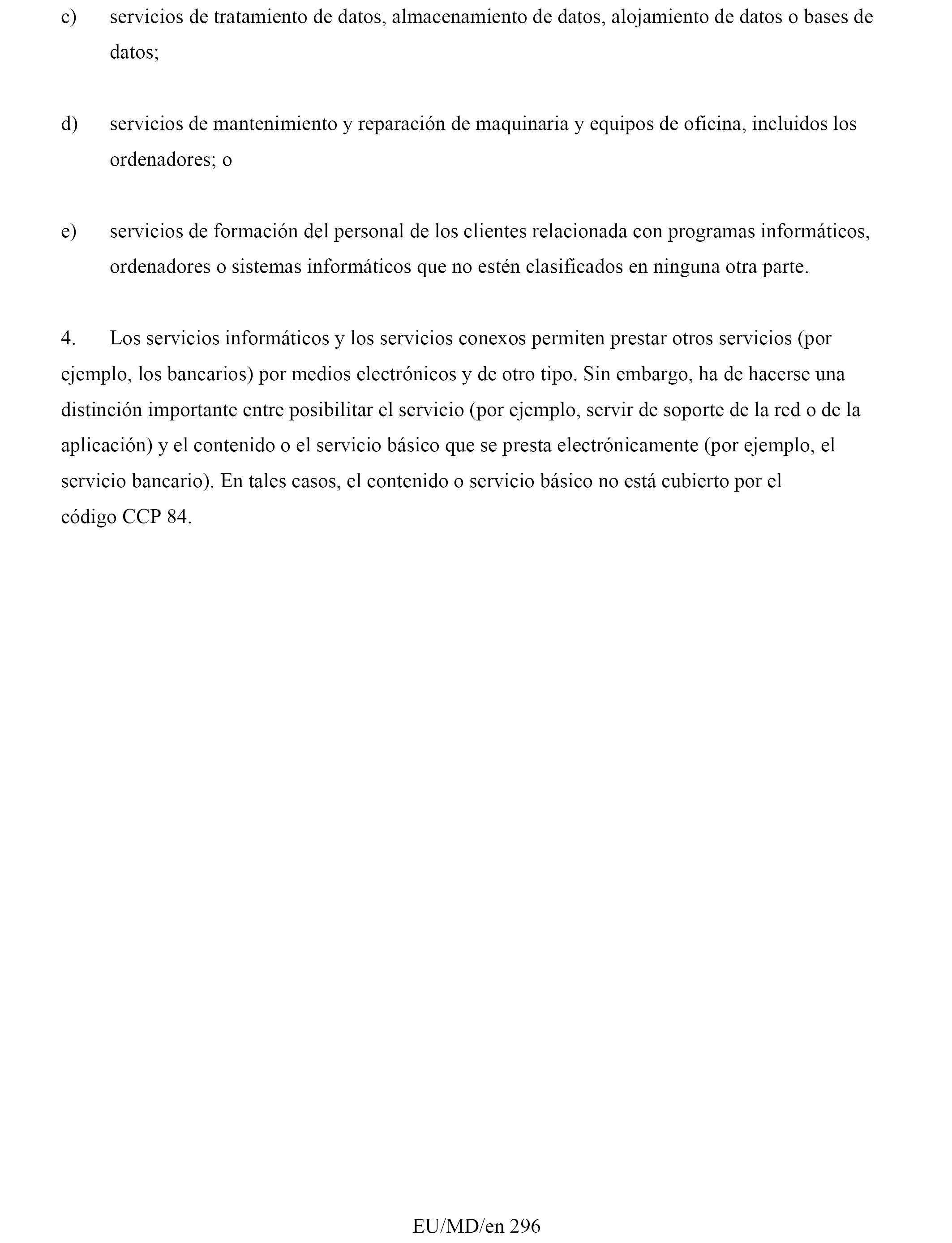 c) servicios de tratamiento de datos, almacenamiento de datos, alojamiento de datos o bases de datos;

d) servicios de mantenimiento y reparación de maquinaria y equipos de oficina, incluidos los ordenadores; o

e) servicios de formación del personal de los clientes relacionada con programas informáticos, ordenadores o sistemas informáticos que no estén clasificados en ninguna otra parte.

4. Los servicios informáticos y los servicios conexos permiten prestar otros servicios (por ejemplo, los bancarios) por medios electrónicos y de otro tipo. Sin embargo, ha de hacerse una distinción importante entre posibilitar el servicio (por ejemplo, servir de soporte de la red o de la aplicación) y el contenido o el servicio básico que se presta electrónicamente (por ejemplo, el servicio bancario). En tales casos, el contenido o servicio básico no está cubierto por el código CCP 84.

EU/MD/en 296